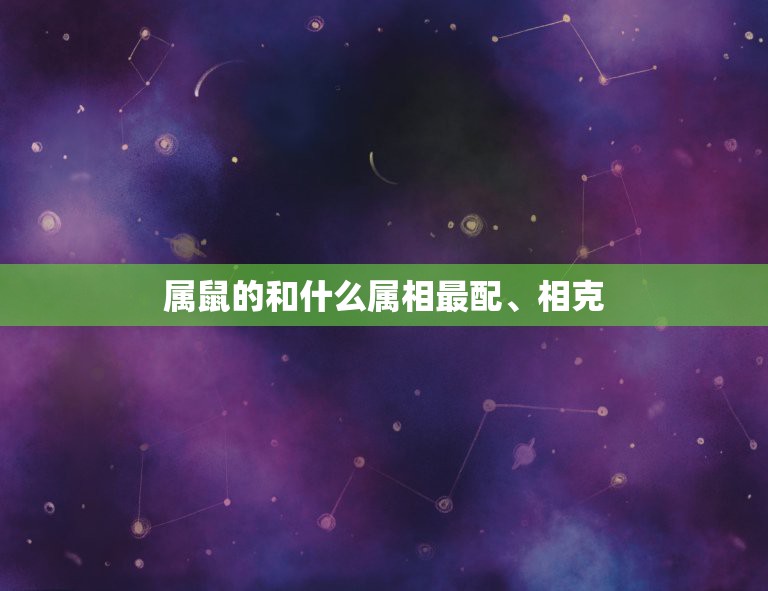 属鼠的和什么属相最配、相克